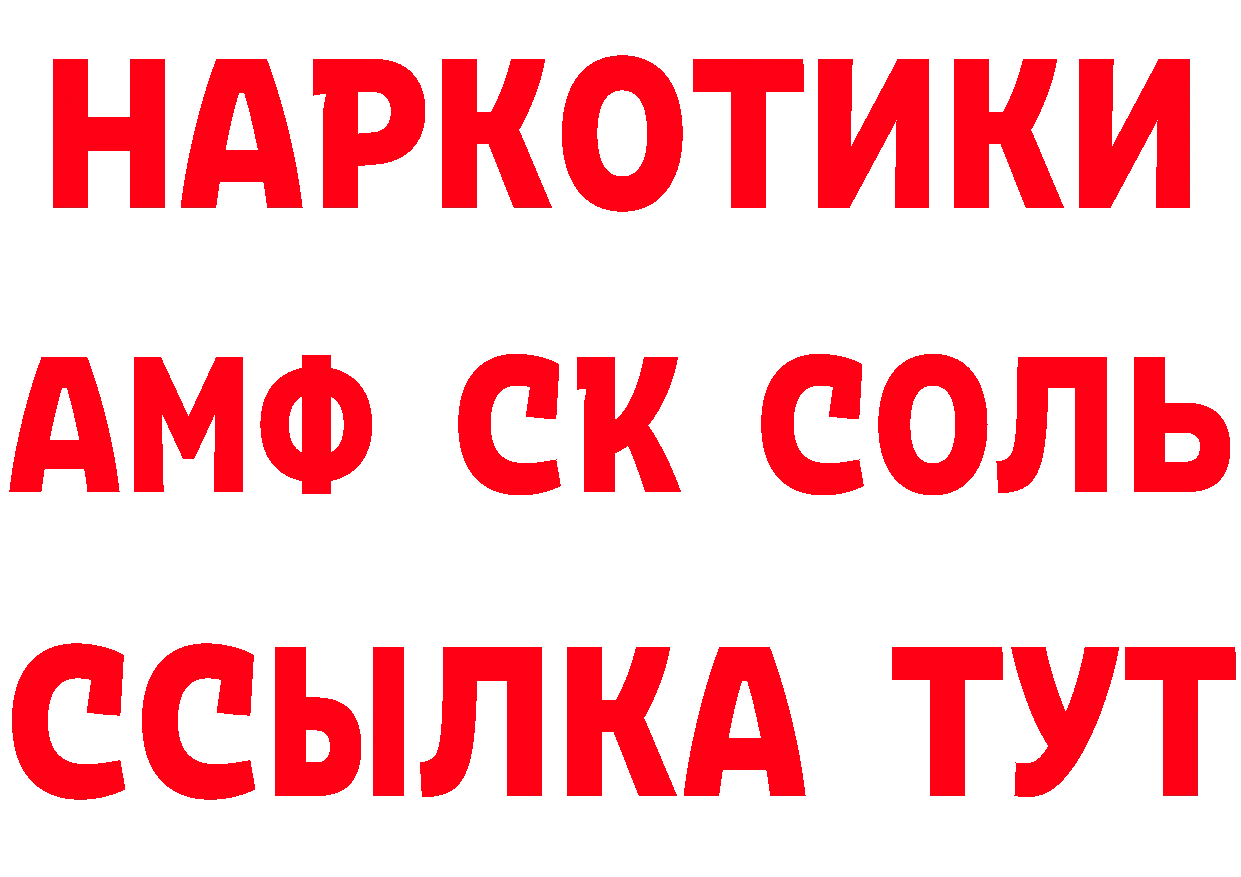 НАРКОТИКИ

АМФ СК СОЛЬ

ССЫЛКА ТУТ